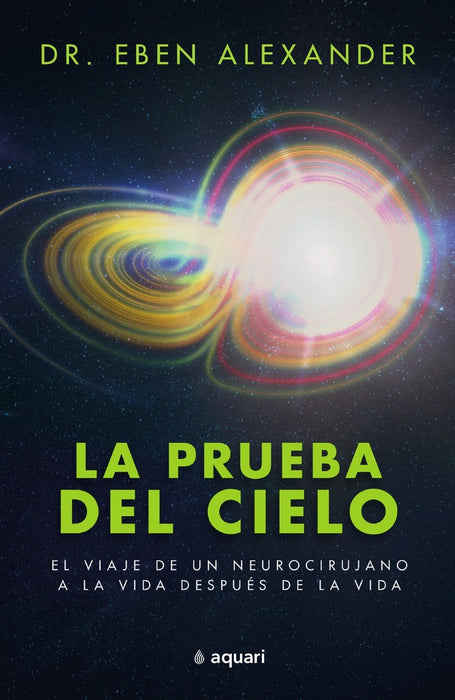 DR. EBEN ALEXANDER

LA PRUEBA DEL CIELO

EL VIAJE DE UN NEUROCIRUJANO A LA VIDA DESPUÉS DE LA VIDA

aquari